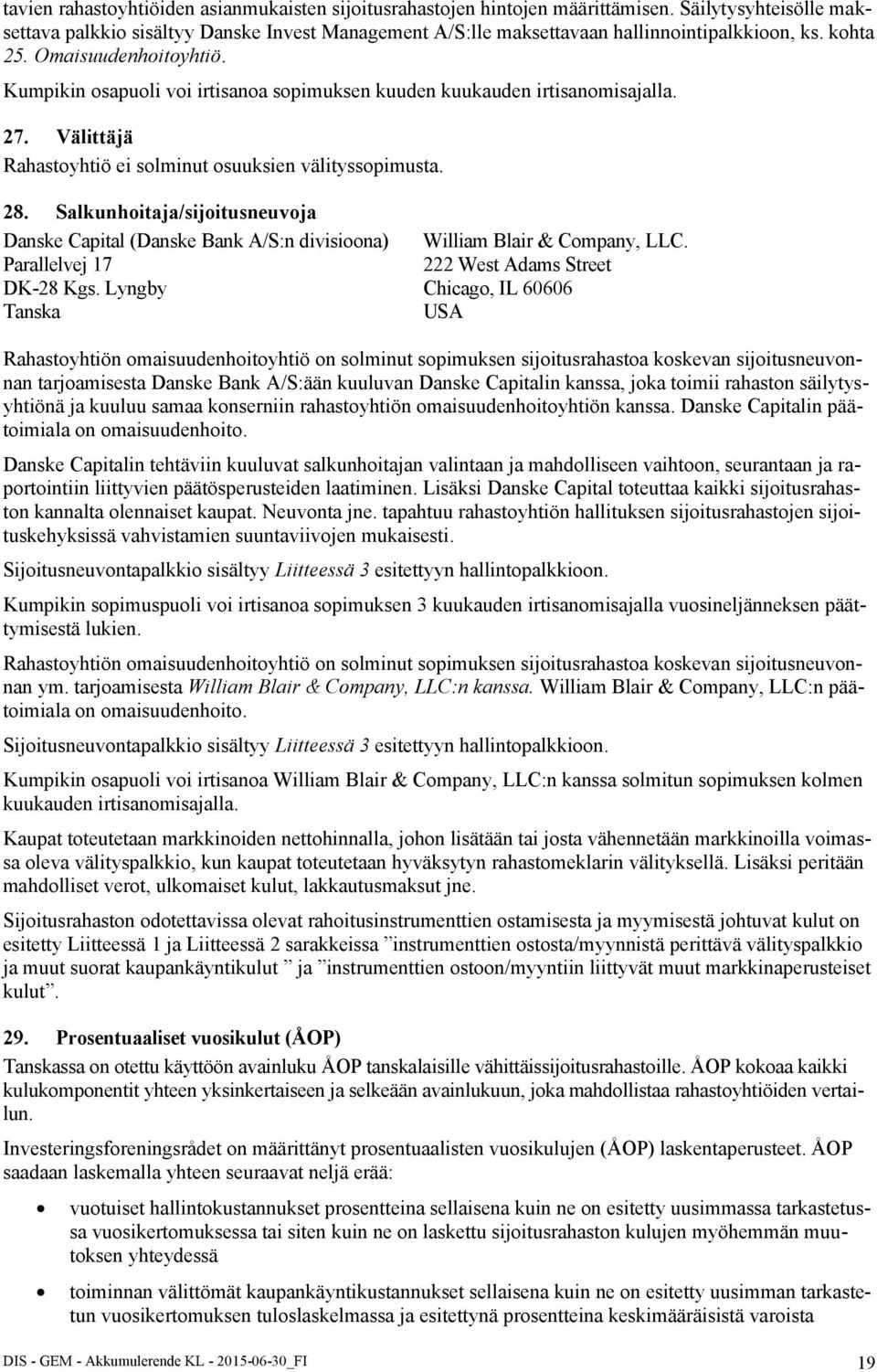 tavien rahastoyhtiöiden asianmukaisten sijoitusrahastojen hintojen määrittämisen. Säilytysyhteisölle maksettava palkkio sisältyy Danske Invest Management A/S:lle maksettavaan hallinnointipalkkioon, ks. kohta 25. Omaisuudenhoitoyhtiö.

Kumpikin osapuoli voi irtisanoa sopimuksen kuuden kuukauden irtisanomisajalla.

27. Välittäjä

Rahastoyhtiö ei solminut osuuksien välityssopimusta.

28. Salkunhoitaja/sijoitusneuvoja

Danske Capital (Danske Bank A/S:n divisioona)
Parallelvej 17
DK-28 Kgs. Lyngby
Tanska

William Blair & Company, LLC.
222 West Adams Street
Chicago, IL 60606
USA

Rahastoyhtiön omaisuudenhoitoyhtiö on solminut sopimuksen sijoitusrahastoa koskevan sijoitusneuvonnan tarjoamisesta Danske Bank A/S:ään kuuluvan Danske Capitalin kanssa, joka toimii rahaston säilytysyhtiönä ja kuuluu samaa konserniin rahastoyhtiön omaisuudenhoitoyhtiön kanssa. Danske Capitalin päätoimiala on omaisuudenhoito.

Danske Capitalin tehtäviin kuuluvat salkunhoitajan valintaan ja mahdolliseen vaihtoon, seurantaan ja raportointiin liittyvien päätösperusteiden laatiminen. Lisäksi Danske Capital toteuttaa kaikki sijoitusrahaston kannalta olennaiset kaupat. Neuvonta jne. tapahtuu rahastoyhtiön hallituksen sijoitusrahastojen sijoituskehyksissä vahvistamien suuntaviivojen mukaisesti.

Sijoitusneuvontapalkkio sisältyy Liitteessä 3 esitettyyn hallintopalkkioon.

Kumpikin sopimuspuoli voi irtisanoa sopimuksen 3 kuukauden irtisanomisajalla vuosineljänneksen päättymisestä lukien.

Rahastoyhtiön omaisuudenhoitoyhtiö on solminut sopimuksen sijoitusrahastoa koskevan sijoitusneuvonnan ym. tarjoamisesta William Blair & Company, LLC:n kanssa. William Blair & Company, LLC:n päätoimiala on omaisuudenhoito.

Sijoitusneuvontapalkkio sisältyy Liitteessä 3 esitettyyn hallintopalkkioon.

Kumpikin osapuoli voi irtisanoa William Blair & Company, LLC:n kanssa solmitun sopimuksen kolmen kuukauden irtisanomisajalla.

Kaupat toteutetaan markkinoiden nettohinnalla, johon lisätään tai josta vähennetään markkinoilla voimassa oleva välityspalkkio, kun kaupat toteutetaan hyväksytyn rahastomeklarin välityksellä. Lisäksi peritään mahdolliset verot, ulkomaiset kulut, lakkautusmaksut jne.

Sijoitusrahaston odotettavissa olevat rahoitusinstrumenttien ostamisesta ja myymisestä johtuvat kulut on esitetty Liitteessä 1 ja Liitteessä 2 sarakkeissa ”instrumenttien ostosta/myynnistä perittävä välityspalkkio ja muut suorat kaupankäyntikulut ” ja ”instrumenttien ostoon/myyntiin liittyvät muut markkinaperusteiset kulut”.

29. Prosentuaaliset vuosikulut (ÅOP)

Tanskassa on otettu käyttöön avainluku ÅOP tanskalaisille vähittäissijoitusrahastoille. ÅOP kokoaa kaikki kulukomponentit yhteen yksinkertaiseen ja selkeään avainlukuun, joka mahdollistaa rahastoyhtiöiden vertailun.

Investeringsforeningsrådet on määrittänyt prosentuaalisten vuosikulujen (ÅOP) laskentaperusteet. ÅOP saadaan laskemalla yhteen seuraavat neljä erää:

• vuotuiset hallintokustannukset prosentteina sellaisena kuin ne on esitetty uusimmassa tarkastetussa vuosikertomuksessa tai siten kuin ne on laskettu sijoitusrahaston kulujen myöhemmän muutoksen yhteydessä

• toiminnan välittömät kaupankäyntikustannukset sellaisena kuin ne on esitetty uusimman tarkastetun vuosikertomuksen tuloslaskelmassa ja esitettynä prosentteina keskimääräisistä varoista

DIS - GEM - Akkumulerende KL - 2015-06-30_FI 19